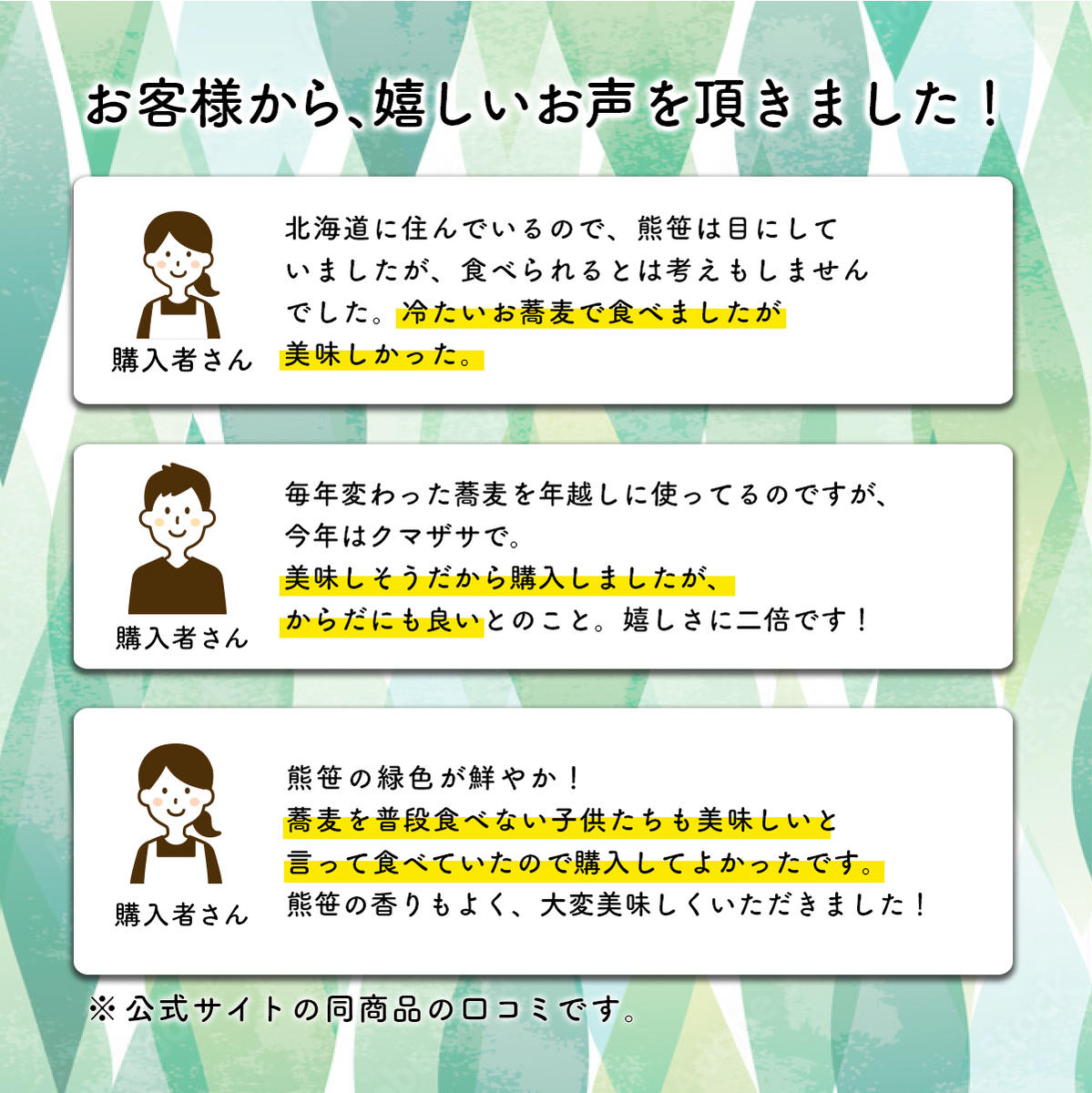 お客様から、嬉しいお声を頂きました！

購入者さん

北海道に住んでいるので、熊笹は目にしていましたが、食べられるとは考えもしませんでした。冷たいお蕎麦で食べましたが美味しかった。

購入者さん

毎年変わった蕎麦を年越しに使ってるのですが、今年はクマザサで。
美味しそうだから購入しましたが、からだにも良いとのこと。嬉しさに二倍です！

購入者さん

熊笹の緑色が鮮やか！
蕎麦を普段食べない子供たちも美味しいと言って食べていたので購入してよかったです。
熊笹の香りもよく、大変美味しくいただきました！

※公式サイトの同商品の口コミです。